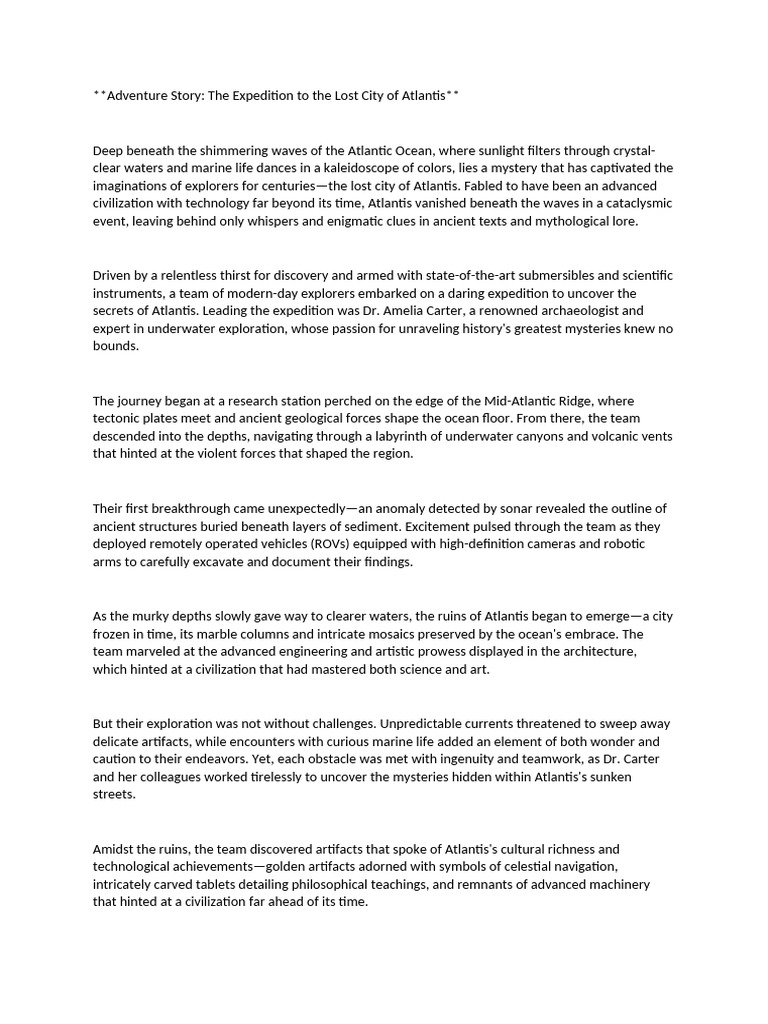 **Adventure Story: The Expedition to the Lost City of Atlantis**

Deep beneath the shimmering waves of the Atlantic Ocean, where sunlight filters through crystal-clear waters and marine life dances in a kaleidoscope of colors, lies a mystery that has captivated the imaginations of explorers for centuries—the lost city of Atlantis. Fabled to have been an advanced civilization with technology far beyond its time, Atlantis vanished beneath the waves in a cataclysmic event, leaving behind only whispers and enigmatic clues in ancient texts and mythological lore.

Driven by a relentless thirst for discovery and armed with state-of-the-art submersibles and scientific instruments, a team of modern-day explorers embarked on a daring expedition to uncover the secrets of Atlantis. Leading the expedition was Dr. Amelia Carter, a renowned archaeologist and expert in underwater exploration, whose passion for unraveling history's greatest mysteries knew no bounds.

The journey began at a research station perched on the edge of the Mid-Atlantic Ridge, where tectonic plates meet and ancient geological forces shape the ocean floor. From there, the team descended into the depths, navigating through a labyrinth of underwater canyons and volcanic vents that hinted at the violent forces that shaped the region.

Their first breakthrough came unexpectedly—an anomaly detected by sonar revealed the outline of ancient structures buried beneath layers of sediment. Excitement pulsed through the team as they deployed remotely operated vehicles (ROVs) equipped with high-definition cameras and robotic arms to carefully excavate and document their findings.

As the murky depths slowly gave way to clearer waters, the ruins of Atlantis began to emerge—a city frozen in time, its marble columns and intricate mosaics preserved by the ocean's embrace. The team marveled at the advanced engineering and artistic prowess displayed in the architecture, which hinted at a civilization that had mastered both science and art.

But their exploration was not without challenges. Unpredictable currents threatened to sweep away delicate artifacts, while encounters with curious marine life added an element of both wonder and caution to their endeavors. Yet, each obstacle was met with ingenuity and teamwork, as Dr. Carter and her colleagues worked tirelessly to uncover the mysteries hidden within Atlantis's sunken streets.

Amidst the ruins, the team discovered artifacts that spoke of Atlantis's cultural richness and technological achievements—golden artifacts adorned with symbols of celestial navigation, intricately carved tablets detailing philosophical teachings, and remnants of advanced machinery that hinted at a civilization far ahead of its time.